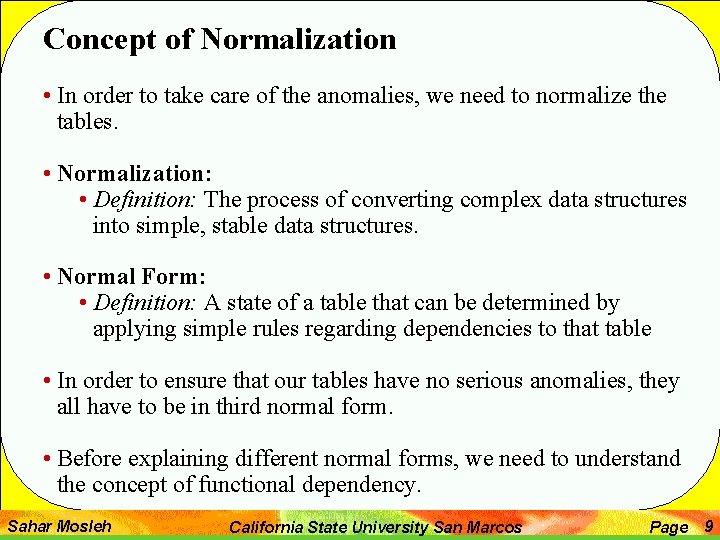 Concept of Normalization

• In order to take care of the anomalies, we need to normalize the tables.

• Normalization:
• Definition: The process of converting complex data structures into simple, stable data structures.

• Normal Form:
• Definition: A state of a table that can be determined by applying simple rules regarding dependencies to that table

• In order to ensure that our tables have no serious anomalies, they all have to be in third normal form.

• Before explaining different normal forms, we need to understand the concept of functional dependency.

Sahar Mosleh California State University San Marcos Page 9